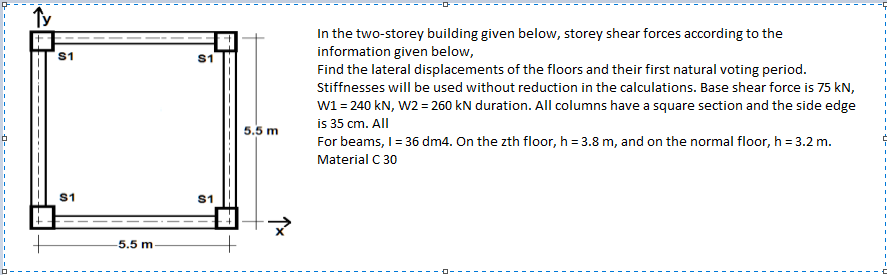 y

S1

S1

5.5 m

S1

S1

x

5.5 m

In the two-storey building given below, storey shear forces according to the information given below,
Find the lateral displacements of the floors and their first natural voting period. Stiffnesses will be used without reduction in the calculations. Base shear force is 75 kN, W1 = 240 kN, W2 = 260 kN duration. All columns have a square section and the side edge is 35 cm. All
For beams, I = 36 dm4. On the zth floor, h = 3.8 m, and on the normal floor, h = 3.2 m.
Material C 30